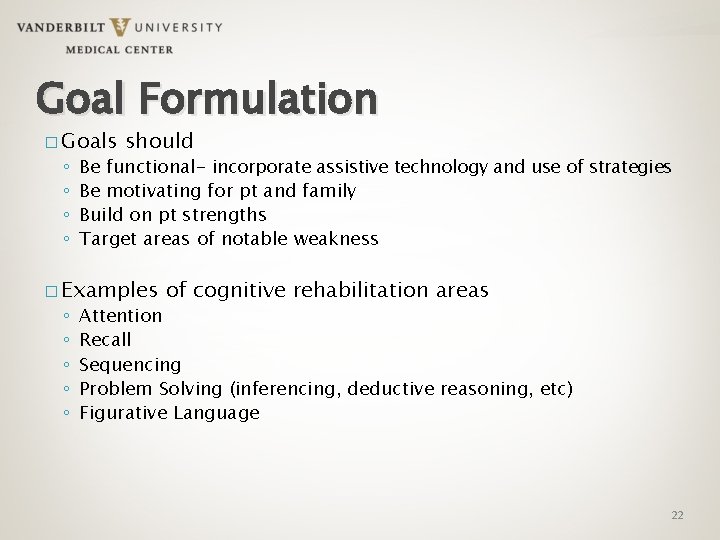 VANDERBILT UNIVERSITY
MEDICAL CENTER

Goal Formulation

□ Goals should
◦ Be functional- incorporate assistive technology and use of strategies
◦ Be motivating for pt and family
◦ Build on pt strengths
◦ Target areas of notable weakness

□ Examples of cognitive rehabilitation areas
◦ Attention
◦ Recall
◦ Sequencing
◦ Problem Solving (inferencing, deductive reasoning, etc)
◦ Figurative Language

22